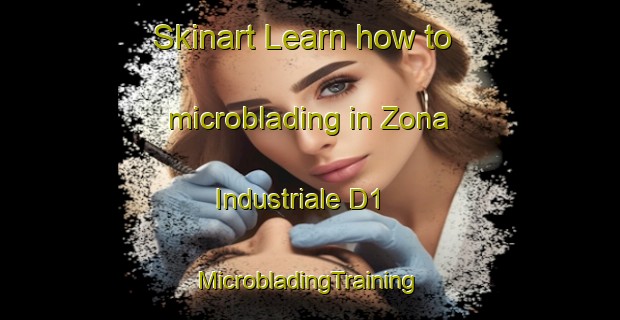 Skinart Learn how to microblading in Zona Industriale D1

MicrobladingTraining